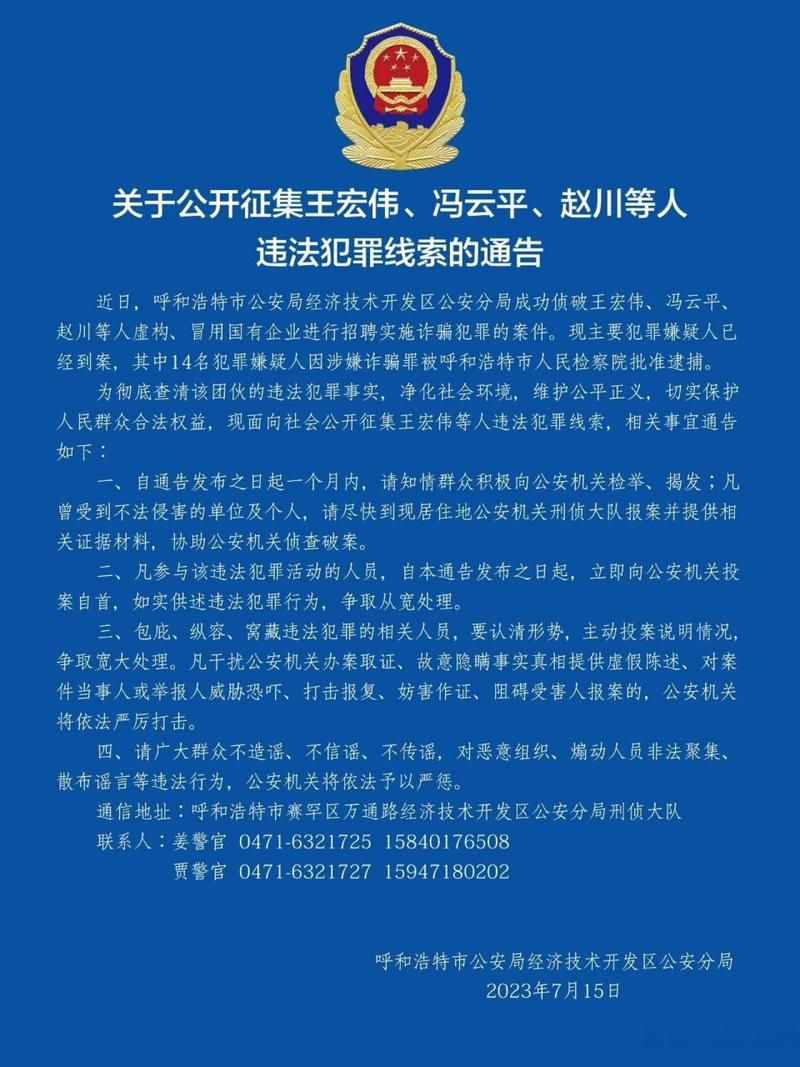 关于公开征集王宏伟、冯云平、赵川等人违法犯罪线索的通告

近日，呼和浩特市公安局经济技术开发区公安分局成功侦破王宏伟、冯云平、赵川等人虚构、冒用国有企业进行招聘实施诈骗犯罪的案件。现主要犯罪嫌疑人已经到案，其中14名犯罪嫌疑人因涉嫌诈骗罪被呼和浩特市人民检察院批准逮捕。

为彻底查清该团伙的违法犯罪事实，净化社会环境，维护公平正义，切实保护人民群众合法权益，现面向社会公开征集王宏伟等人违法犯罪线索，相关事宜通告如下：

一、自通告发布之日起一个月内，请知情群众积极向公安机关检举、揭发；凡曾受到不法侵害的单位及个人，请尽快到现居住地公安机关刑侦大队报案并提供相关证据材料，协助公安机关侦查破案。

二、凡参与该违法犯罪活动的人员，自本通告发布之日起，立即向公安机关投案自首，如实供述违法犯罪行为，争取从宽处理。

三、包庇、纵容、窝藏违法犯罪的相关人员，要认清形势，主动投案说明情况，争取宽大处理。凡干扰公安机关办案取证、故意隐瞒事实真相提供虚假陈述、对案件当事人或举报人威胁恐吓、打击报复、妨害作证、阻碍受害人报案的，公安机关将依法严厉打击。

四、请广大群众不造谣、不信谣、不传谣，对恶意组织、煽动人员非法聚集、散布谣言等违法行为，公安机关将依法予以严惩。

通信地址：呼和浩特市赛罕区万通路经济技术开发区公安分局刑侦大队
联系人：姜警官 0471-6321725 15840176508
贾警官 0471-6321727 15947180202

呼和浩特市公安局经济技术开发区公安分局
2023年7月15日